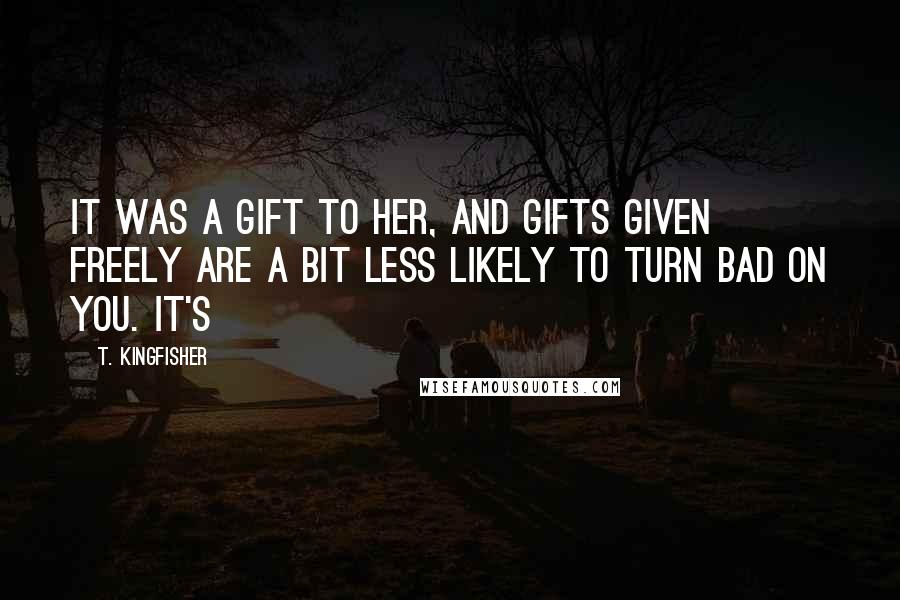 IT WAS A GIFT TO HER, AND GIFTS GIVEN FREELY ARE A BIT LESS LIKELY TO TURN BAD ON YOU. IT'S

T. KINGFISHER

WISEFAMOUSQUOTES.COM